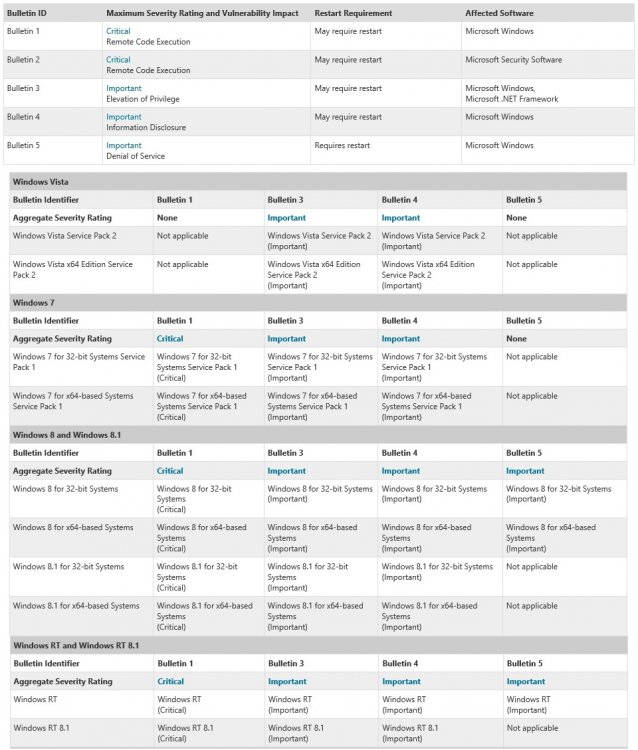 | Bulletin ID | Maximum Severity Rating and Vulnerability Impact | Restart Requirement | Affected Software |
|---|---|---|---|
| Bulletin 1 | Critical Remote Code Execution | May require restart | Microsoft Windows |
| Bulletin 2 | Critical Remote Code Execution | May require restart | Microsoft Security Software |
| Bulletin 3 | Important Elevation of Privilege | May require restart | Microsoft Windows, Microsoft .NET Framework |
| Bulletin 4 | Important Information Disclosure | May require restart | Microsoft Windows |
| Bulletin 5 | Important Denial of Service | Requires restart | Microsoft Windows |

| Windows Vista | | | | |
|---|---|---|---|---|
| Bulletin Identifier | Bulletin 1 | Bulletin 3 | Bulletin 4 | Bulletin 5 |
| Aggregate Severity Rating | None | Important | Important | None |
| Windows Vista Service Pack 2 | Not applicable | Windows Vista Service Pack 2 (Important) | Windows Vista Service Pack 2 (Important) | Not applicable |
| Windows Vista x64 Edition Service Pack 2 | Not applicable | Windows Vista x64 Edition Service Pack 2 (Important) | Windows Vista x64 Edition Service Pack 2 (Important) | Not applicable |
| Windows 7 | | | | |
| Bulletin Identifier | Bulletin 1 | Bulletin 3 | Bulletin 4 | Bulletin 5 |
| Aggregate Severity Rating | Critical | Important | Important | None |
| Windows 7 for 32-bit Systems Service Pack 1 | Windows 7 for 32-bit Systems Service Pack 1 (Critical) | Windows 7 for 32-bit Systems Service Pack 1 (Important) | Windows 7 for 32-bit Systems Service Pack 1 (Important) | Not applicable |
| Windows 7 for x64-based Systems Service Pack 1 | Windows 7 for x64-based Systems Service Pack 1 (Critical) | Windows 7 for x64-based Systems Service Pack 1 (Important) | Windows 7 for x64-based Systems Service Pack 1 (Important) | Not applicable |
| Windows 8 and Windows 8.1 | | | | |
| Bulletin Identifier | Bulletin 1 | Bulletin 3 | Bulletin 4 | Bulletin 5 |
| Aggregate Severity Rating | Critical | Important | Important | Important |
| Windows 8 for 32-bit Systems | Windows 8 for 32-bit Systems (Critical) | Windows 8 for 32-bit Systems (Important) | Windows 8 for 32-bit Systems (Important) | Windows 8 for 32-bit Systems (Important) |
| Windows 8 for x64-based Systems | Windows 8 for x64-based Systems (Critical) | Windows 8 for x64-based Systems (Important) | Windows 8 for x64-based Systems (Important) | Windows 8 for x64-based Systems (Important) |
| Windows 8.1 for 32-bit Systems | Windows 8.1 for 32-bit Systems (Critical) | Windows 8.1 for 32-bit Systems (Important) | Windows 8.1 for 32-bit Systems (Important) | Not applicable |
| Windows 8.1 for x64-based Systems | Windows 8.1 for x64-based Systems (Critical) | Windows 8.1 for x64-based Systems (Important) | Windows 8.1 for x64-based Systems (Important) | Not applicable |
| Windows RT and Windows RT 8.1 | | | | |
| Bulletin Identifier | Bulletin 1 | Bulletin 3 | Bulletin 4 | Bulletin 5 |
| Aggregate Severity Rating | Critical | Important | Important | Important |
| Windows RT | Windows RT (Critical) | Windows RT (Important) | Windows RT (Important) | Windows RT (Important) |
| Windows RT 8.1 | Windows RT 8.1 (Critical) | Windows RT 8.1 (Important) | Windows RT 8.1 (Important) | Not applicable |